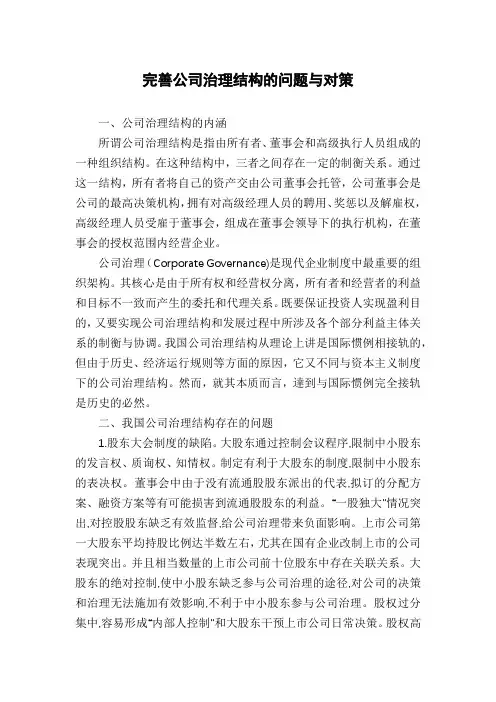 完善公司治理结构的问题与对策

一、公司治理结构的内涵

所谓公司治理结构是指由所有者、董事会和高级执行人员组成的一种组织结构。在这种结构中，三者之间存在一定的制衡关系。通过这一结构，所有者将自己的资产交由公司董事会托管，公司董事会是公司的最高决策机构，拥有对高级经理人员的聘用、奖惩以及解雇权，高级经理人员受雇于董事会，组成在董事会领导下的执行机构，在董事会的授权范围内经营企业。

公司治理（Corporate Governance)是现代企业制度中最重要的组织架构。其核心是由于所有权和经营权分离，所有者和经营者的利益和目标不一致而产生的委托和代理关系。既要保证投资人实现盈利目的，又要实现公司治理结构和发展过程中所涉及各个部分利益主体关系的制衡与协调。我国公司治理结构从理论上讲是国际惯例相接轨的，但由于历史、经济运行规则等方面的原因，它又不同与资本主义制度下的公司治理结构。然而，就其本质而言，達到与国际惯例完全接轨是历史的必然。

二、我国公司治理结构存在的问题

1.股东大会制度的缺陷。大股东通过控制会议程序.限制中小股东的发言权、质询权、知情权。制定有利于大股东的制度.限制中小股东的表决权。董事会中由于没有流通股股东派出的代表.拟订的分配方案、融资方案等有可能损害到流通股股东的利益。"一股独大"情况突出.对控股股东缺乏有效监督.给公司治理带来负面影响。上市公司第一大股东平均持股比例达半数左右，尤其在国有企业改制上市的公司表现突出。并且相当数量的上市公司前十位股东中存在关联关系。大股东的绝对控制.使中小股东缺乏参与公司治理的途径.对公司的决策和治理无法施加有效影响.不利于中小股东参与公司治理。股权过分集中.容易形成"内部人控制"和大股东干预上市公司日常决策。股权高